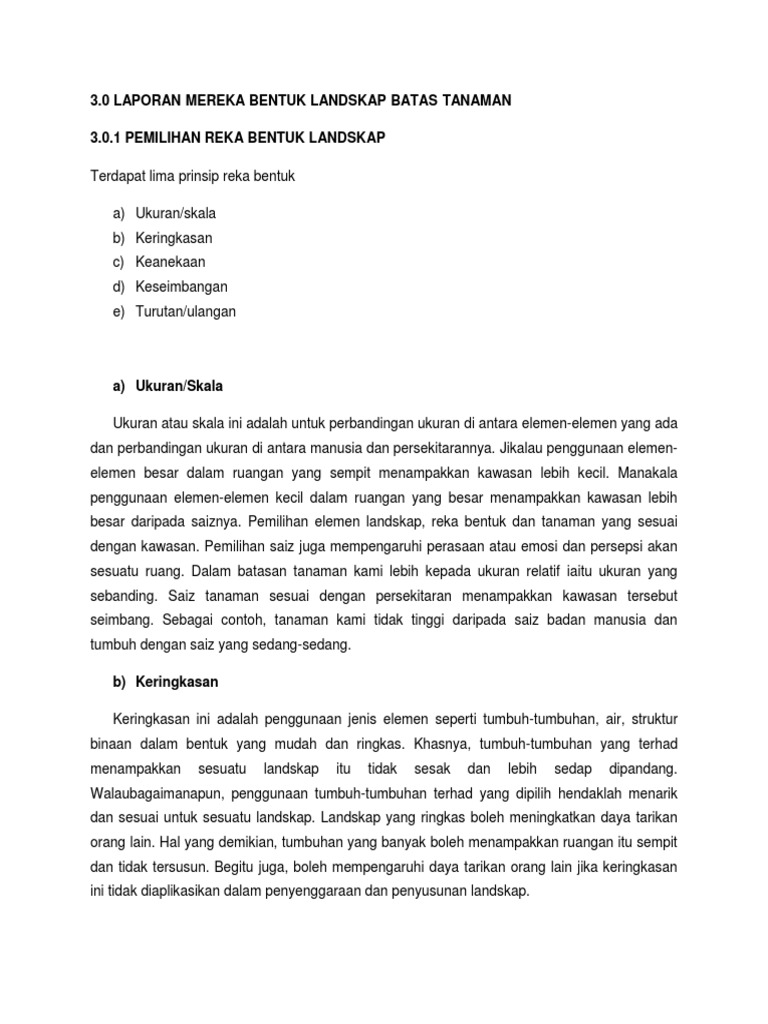 3.0 LAPORAN MEREKA BENTUK LANDSKAP BATAS TANAMAN

3.0.1 PEMILIHAN REKA BENTUK LANDSKAP

Terdapat lima prinsip reka bentuk

a) Ukuran/skala
b) Keringkasan
c) Keanekaan
d) Keseimbangan
e) Turutan/ulangan

a) Ukuran/Skala

Ukuran atau skala ini adalah untuk perbandingan ukuran di antara elemen-elemen yang ada dan perbandingan ukuran di antara manusia dan persekitarannya. Jikalau penggunaan elemen-elemen besar dalam ruangan yang sempit menampakkan kawasan lebih kecil. Manakala penggunaan elemen-elemen kecil dalam ruangan yang besar menampakkan kawasan lebih besar daripada saiznya. Pemilihan elemen landskap, reka bentuk dan tanaman yang sesuai dengan kawasan. Pemilihan saiz juga mempengaruhi perasaan atau emosi dan persepsi akan sesuatu ruang. Dalam batasan tanaman kami lebih kepada ukuran relatif iaitu ukuran yang sebanding. Saiz tanaman sesuai dengan persekitaran menampakkan kawasan tersebut seimbang. Sebagai contoh, tanaman kami tidak tinggi daripada saiz badan manusia dan tumbuh dengan saiz yang sedang-sedang.

b) Keringkasan

Keringkasan ini adalah penggunaan jenis elemen seperti tumbuh-tumbuhan, air, struktur binaan dalam bentuk yang mudah dan ringkas. Khasnya, tumbuh-tumbuhan yang terhad menampakkan sesuatu landskap itu tidak sesak dan lebih sedap dipandang. Walaubagaimanapun, penggunaan tumbuh-tumbuhan terhad yang dipilih hendaklah menarik dan sesuai untuk sesuatu landskap. Landskap yang ringkas boleh meningkatkan daya tarikan orang lain. Hal yang demikian, tumbuhan yang banyak boleh menampakkan ruangan itu sempit dan tidak tersusun. Begitu juga, boleh mempengaruhi daya tarikan orang lain jika keringkasan ini tidak diaplikasikan dalam penyenggaraan dan penyusunan landskap.